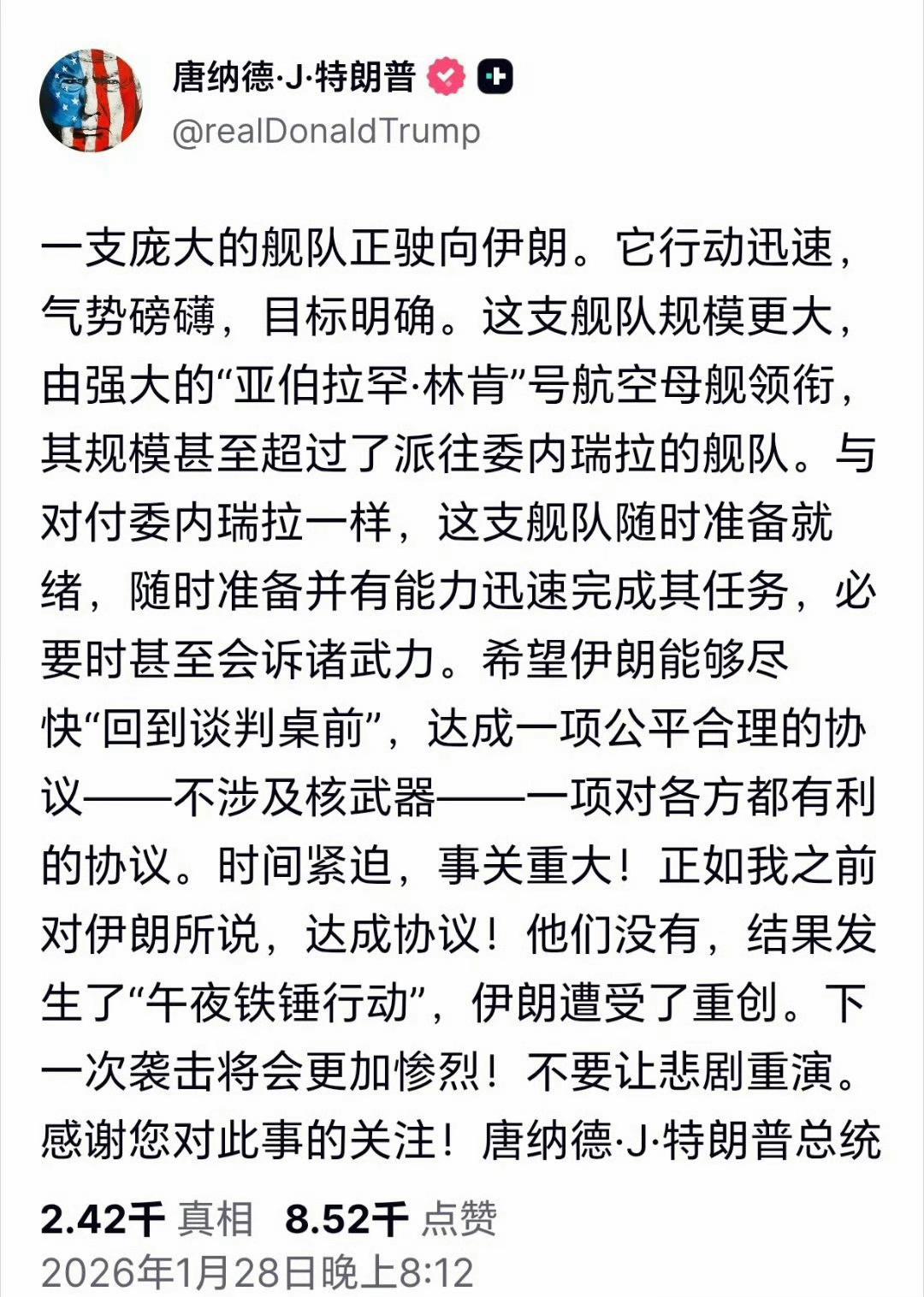 唐纳德·J·特朗普
@realDonaldTrump

一支庞大的舰队正驶向伊朗。它行动迅速，气势磅礴，目标明确。这支舰队规模更大，由强大的“亚伯拉罕·林肯”号航空母舰领衔，其规模甚至超过了派往委内瑞拉的舰队。与对付委内瑞拉一样，这支舰队随时准备就绪，随时准备并有能力迅速完成其任务，必要时甚至会诉诸武力。希望伊朗能够尽快“回到谈判桌前”，达成一项公平合理的协议——不涉及核武器——一项对各方都有利的协议。时间紧迫，事关重大！正如我之前对伊朗所说，达成协议！他们没有，结果发生了“午夜铁锤行动”，伊朗遭受了重创。下一次袭击将会更加惨烈！不要让悲剧重演。感谢您对此事的关注！唐纳德·J·特朗普总统

2.42千 真相 8.52千 点赞
2026年1月28日晚上8:12